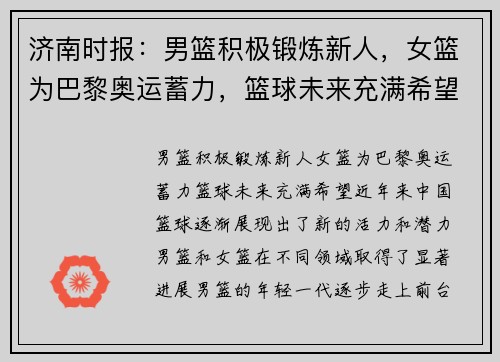 济南时报：男篮积极锻炼新人，女篮为巴黎奥运蓄力，篮球未来充满希望

男篮积极锻炼新人女篮为巴黎奥运蓄力篮球未来充满希望近年来中国篮球逐渐展现出了新的活力和潜力男篮和女篮在不同领域取得了显著进展男篮的年轻一代逐步走上前台